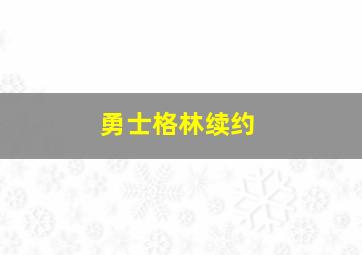 勇士格林续约